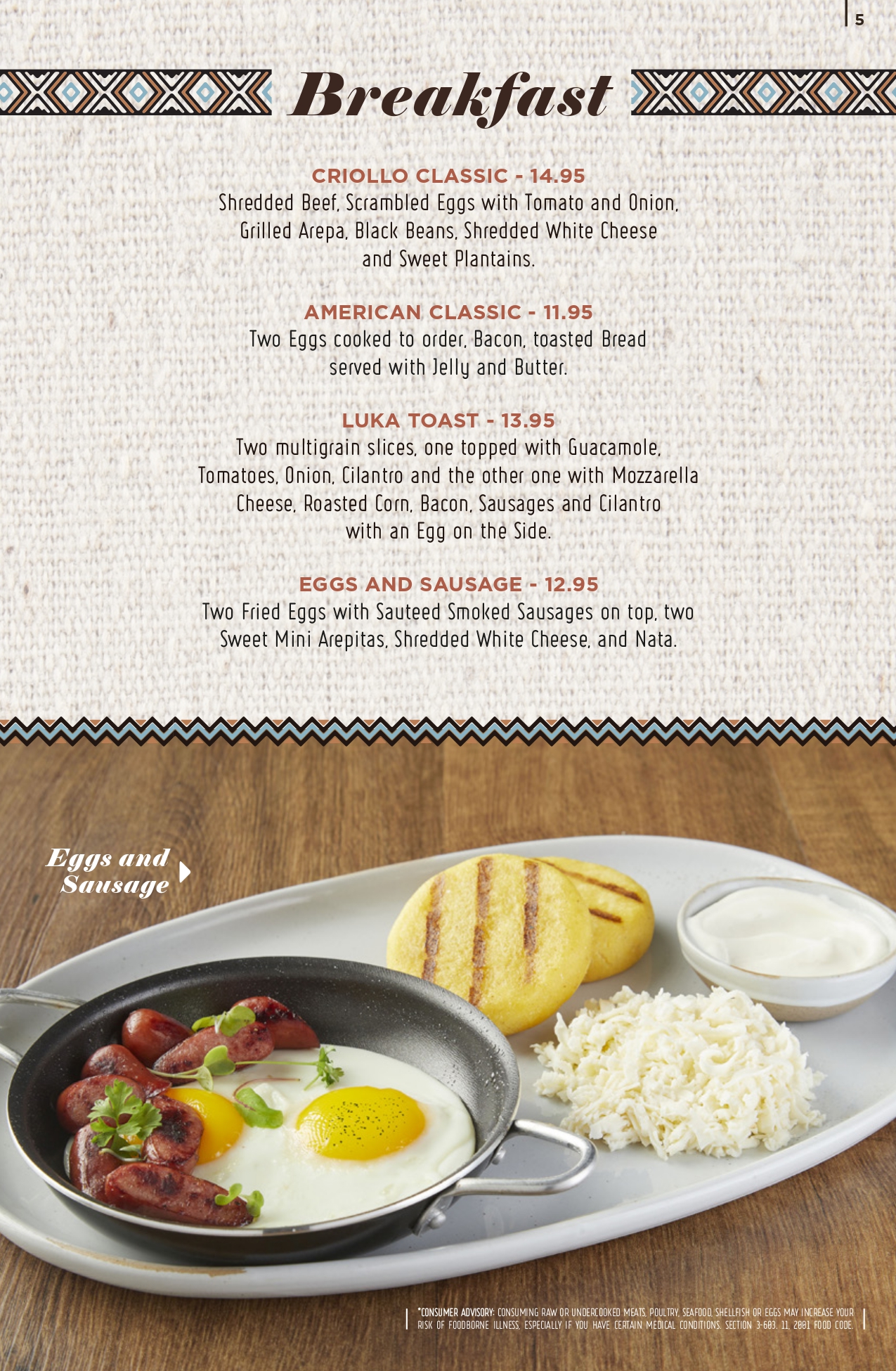 5

Breakfast

CRIOLLO CLASSIC - 14.95
Shredded Beef, Scrambled Eggs with Tomato and Onion, Grilled Arepa, Black Beans, Shredded White Cheese and Sweet Plantains.

AMERICAN CLASSIC - 11.95
Two Eggs cooked to order, Bacon, toasted Bread served with Jelly and Butter.

LUKA TOAST - 13.95
Two multigrain slices, one topped with Guacamole, Tomatoes, Onion, Cilantro and the other one with Mozzarella Cheese, Roasted Corn, Bacon, Sausages and Cilantro with an Egg on the Side.

EGGS AND SAUSAGE - 12.95
Two Fried Eggs with Sauteed Smoked Sausages on top, two Sweet Mini Arepitas, Shredded White Cheese, and Nata.

Eggs and Sausage

*CONSUMER ADVISORY: CONSUMING RAW OR UNDERCOOKED MEATS, POULTRY, SEAFOOD, SHELLFISH OR EGGS MAY INCREASE YOUR RISK OF FOODBORNE ILLNESS, ESPECIALLY IF YOU HAVE CERTAIN MEDICAL CONDITIONS. SECTION 3-603. 11, 2001 FOOD CODE.